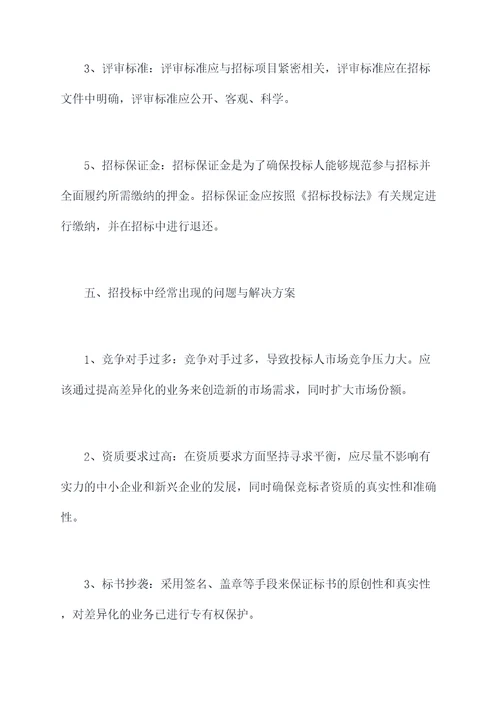 3、评审标准：评审标准应与招标项目紧密相关，评审标准应在招标文件中明确，评审标准应公开、客观、科学。

5、招标保证金：招标保证金是为了确保投标人能够规范参与招标并全面履约所需缴纳的押金。招标保证金应按照《招标投标法》有关规定进行缴纳，并在招标中进行退还。

五、招投标中经常出现的问题与解决方案

1、竞争对手过多：竞争对手过多，导致投标人市场竞争压力大。应该通过提高差异化的业务来创造新的市场需求，同时扩大市场份额。

2、资质要求过高：在资质要求方面坚持寻求平衡，应尽量不影响有实力的中小企业和新兴企业的发展，同时确保竞标者资质的真实性和准确性。

3、标书抄袭：采用签名、盖章等手段来保证标书的原创性和真实性，对差异化的业务已进行专有权保护。